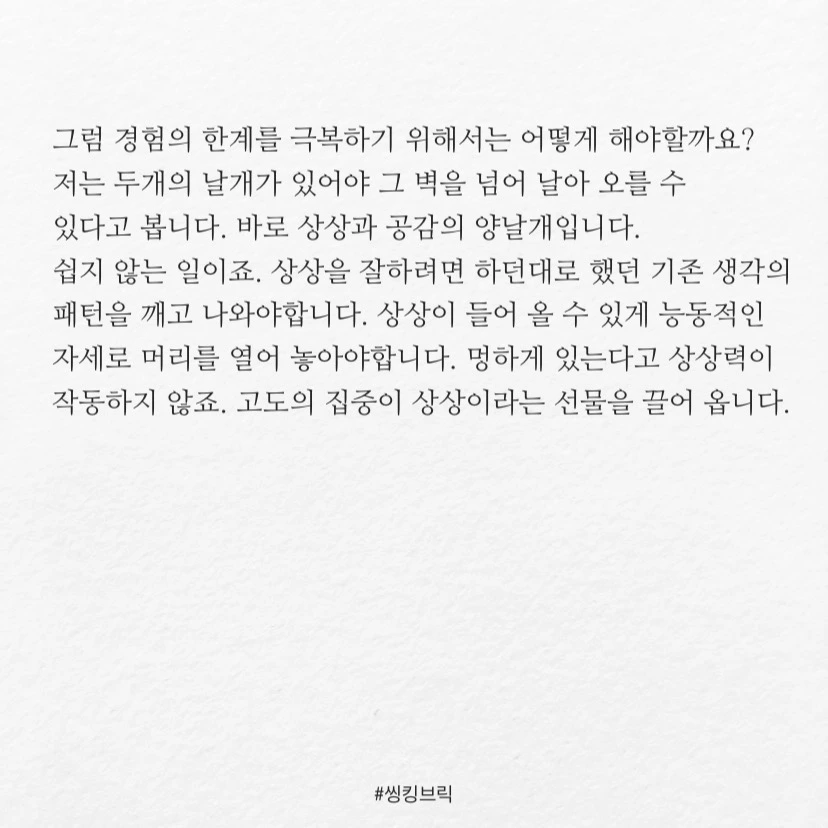 그럼 경험의 한계를 극복하기 위해서는 어떻게 해야할까요? 저는 두개의 날개가 있어야 그 벽을 넘어 날아 오를 수 있다고 봅니다. 바로 상상과 공감의 양날개입니다.
쉽지 않는 일이죠. 상상을 잘하려면 하던대로 했던 기존 생각의 패턴을 깨고 나와야합니다. 상상이 들어 올 수 있게 능동적인 자세로 머리를 열어 놓아야합니다. 멍하게 있는다고 상상력이 작동하지 않죠. 고도의 집중이 상상이라는 선물을 끌어 옵니다.

#씽킹브릭